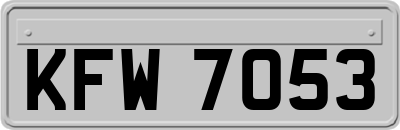 KFW 7053